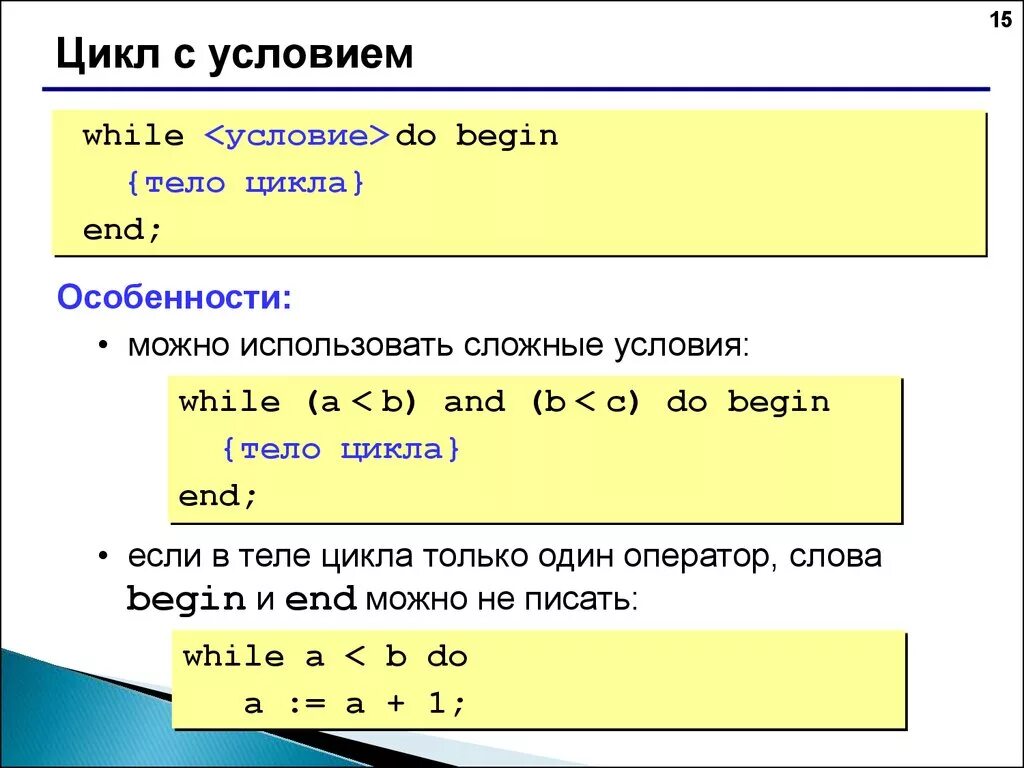 15

Цикл с условием

while <условие> do begin
{тело цикла}
end;

Особенности:

• можно использовать сложные условия:

while (a < b) and (b < c) do begin
{тело цикла}
end;

• если в теле цикла только один оператор, слова begin и end можно не писать:

while a < b do
a := a + 1;